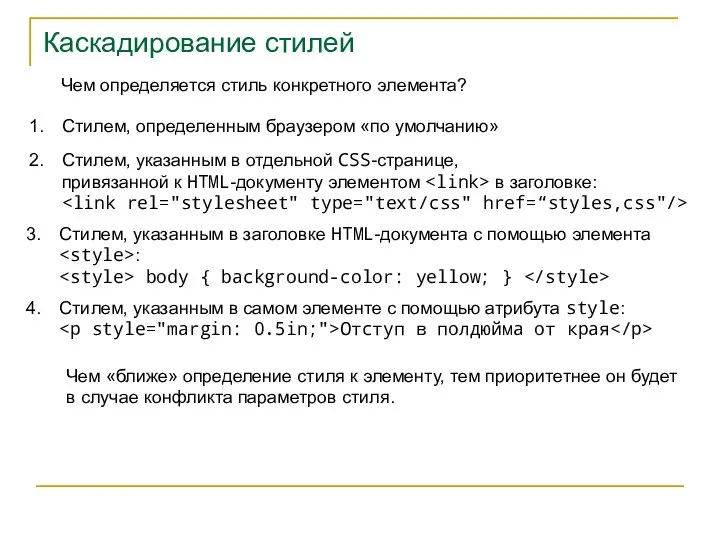 Каскадирование стилей

Чем определяется стиль конкретного элемента?

1. Стилем, определенным браузером «по умолчанию»

2. Стилем, указанным в отдельной CSS-странице, привязанной к HTML-документу элементом <link> в заголовке:
<link rel="stylesheet" type="text/css" href=“styles,css"/>

3. Стилем, указанным в заголовке HTML-документа с помощью элемента <style>:
<style> body { background-color: yellow; } </style>

4. Стилем, указанным в самом элементе с помощью атрибута style:
<p style="margin: 0.5in;">Отступ в полдюйма от края</p>

Чем «ближе» определение стиля к элементу, тем приоритетнее он будет в случае конфликта параметров стиля.